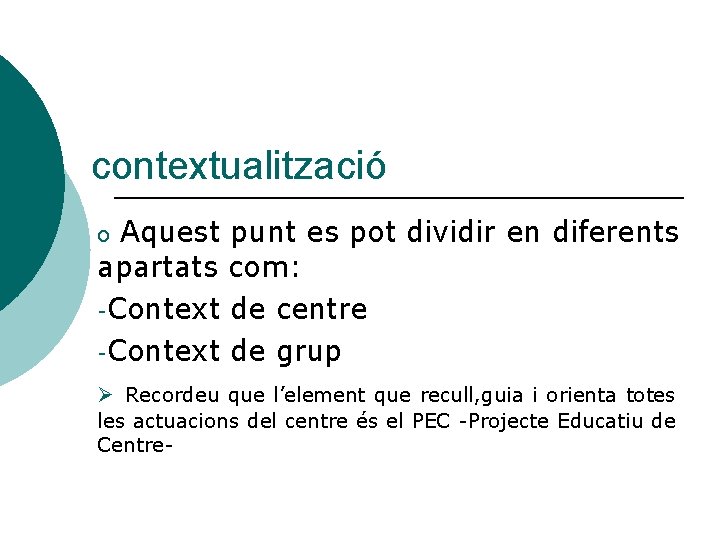 contextualització

o Aquest punt es pot dividir en diferents apartats com:

-Context de centre

-Context de grup

➢ Recordeu que l’element que recull,guia i orienta totes les actuacions del centre és el PEC -Projecte Educatiu de Centre-